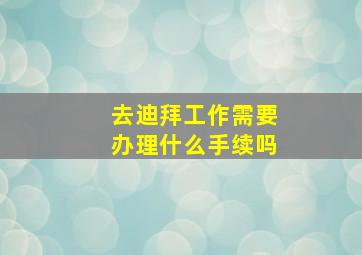 去迪拜工作需要办理什么手续吗